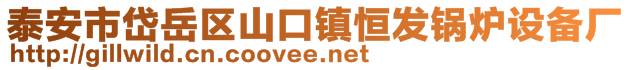 泰安市岱岳区山口镇恒发锅炉设备厂
http://gillwild.cn.coovee.net